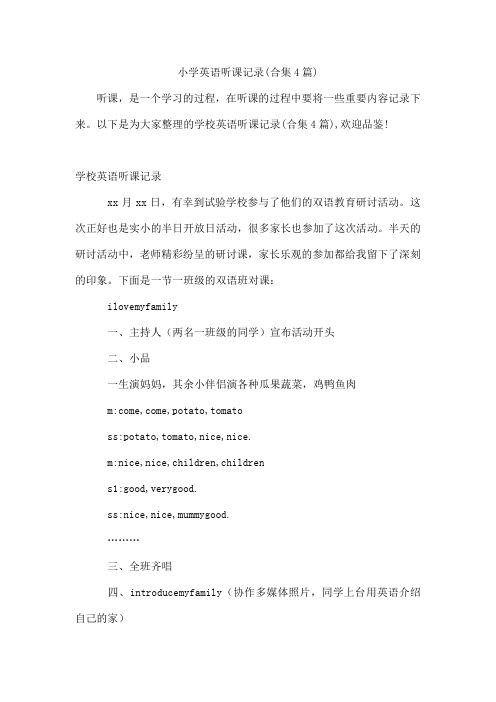 小学英语听课记录(合集4篇)

听课，是一个学习的过程，在听课的过程中要将一些重要内容记录下来。以下是为大家整理的学校英语听课记录(合集4篇),欢迎品鉴!

学校英语听课记录

xx月xx日，有幸到试验学校参与了他们的双语教育研讨活动。这次正好也是实小的半日开放日活动，很多家长也参加了这次活动。半天的研讨活动中，老师精彩纷呈的研讨课，家长乐观的参加都给我留下了深刻的印象。下面是一节一班级的双语班对课：

ilovemyfamily

一、主持人（两名一班级的同学）宣布活动开头

二、小品

一生演妈妈，其余小伴侣演各种瓜果蔬菜，鸡鸭鱼肉

m:come,come,potato,tomato

ss:potato,tomato,nice,nice.

m:nice,nice,children,children

s1:good,verygood.

ss:nice,nice,mummygood.

………

三、全班齐唱

四、introducemyfamily（协作多媒体照片，同学上台用英语介绍自己的家）